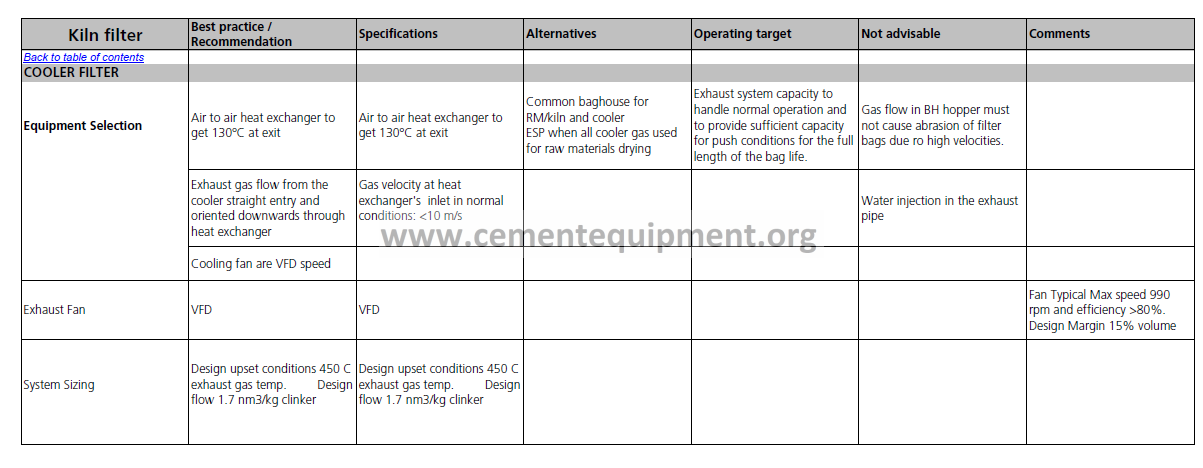 | Kiln filter | Best practice / Recommendation | Specifications | Alternatives | Operating target | Not advisable | Comments |
|---|---|---|---|---|---|---|
| Back to table of contents | | | | | | |
| COOLER FILTER | | | | | | |
| Equipment Selection | Air to air heat exchanger to get 130°C at exit | Air to air heat exchanger to get 130°C at exit | Common baghouse for RM/kiln and cooler ESP when all cooler gas used for raw materials drying | Exhaust system capacity to handle normal operation and to provide sufficient capacity for push conditions for the full length of the bag life. | Gas flow in BH hopper must not cause abrasion of filter bags due ro high velocities. | |
| | Exhaust gas flow from the cooler straight entry and oriented downwards through heat exchanger | Gas velocity at heat exchanger's inlet in normal conditions: <10 m/s | | | Water injection in the exhaust pipe | |
| | Cooling fan are VFD speed | | | | | |
| Exhaust Fan | VFD | VFD | | | | Fan Typical Max speed 990 rpm and efficiency >80%. Design Margin 15% volume |
| System Sizing | Design upset conditions 450 C exhaust gas temp. Design flow 1.7 nm3/kg clinker | Design upset conditions 450 C exhaust gas temp. Design flow 1.7 nm3/kg clinker | | | | |

www.cementequipment.org